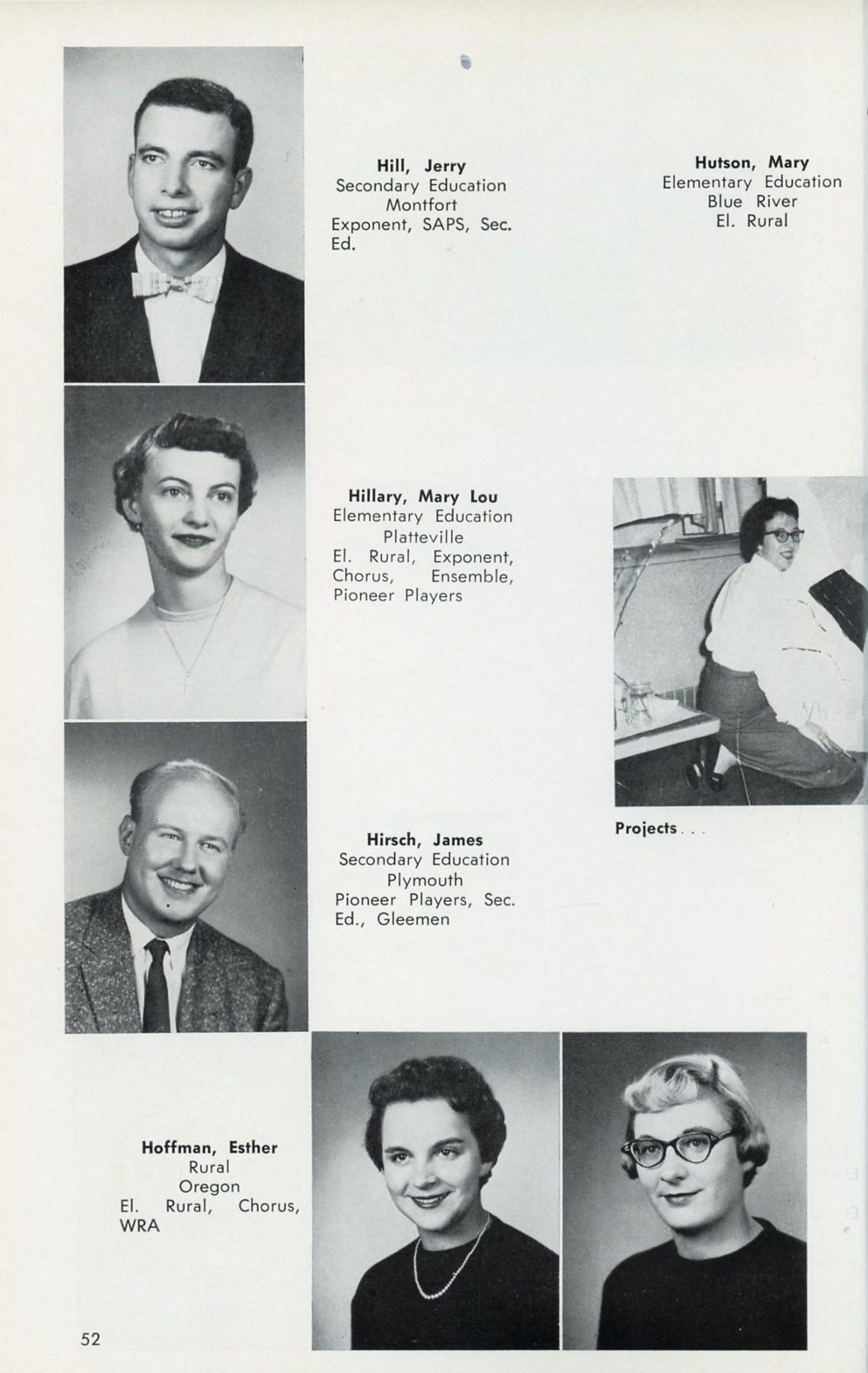 Hill, Jerry
Secondary Education
Montfort
Exponent, SAPS, Sec. Ed.

Hutson, Mary
Elementary Education
Blue River
El. Rural

Hillary, Mary Lou
Elementary Education
Platteville
El. Rural, Exponent, Chorus, Ensemble, Pioneer Players

Projects . . .

Hirsch, James
Secondary Education
Plymouth
Pioneer Players, Sec. Ed., Gleemen

Hoffman, Esther
Rural
Oregon
El. Rural, Chorus, WRA

52